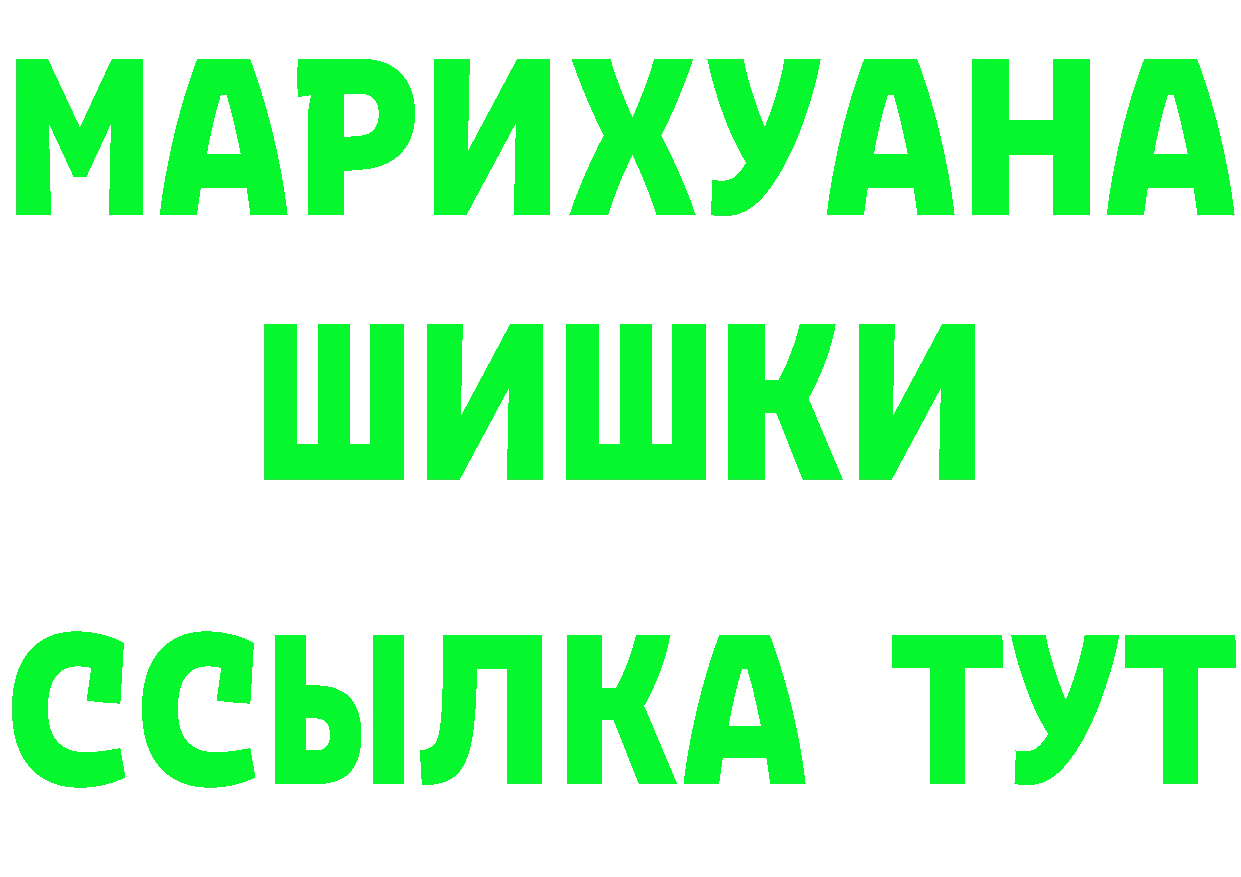 МАРИХУАНА
ШИШКИ
ССЫЛКА ТУТ